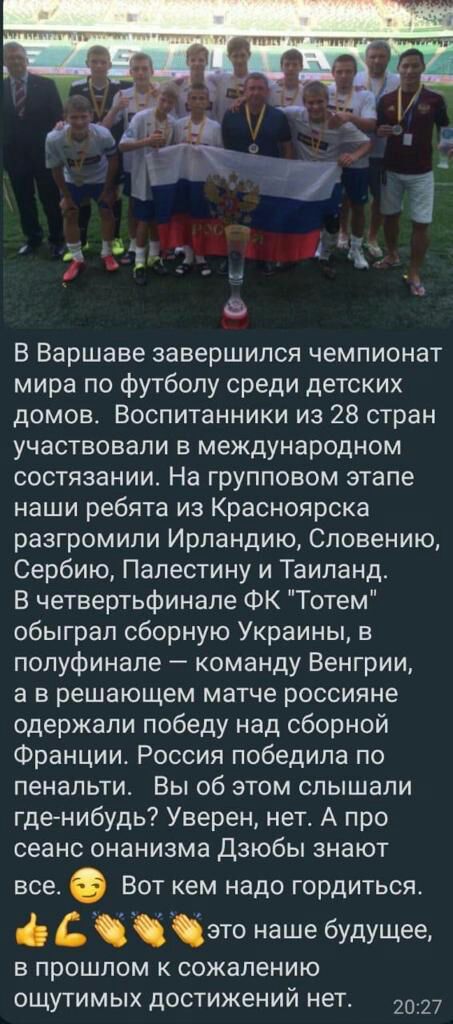 В Варшаве завершился чемпионат мира по футболу среди детских домов. Воспитанники из 28 стран участвовали в международном состязании. На групповом этапе наши ребята из Красноярска разгромили Ирландию, Словению, Сербию, Палестину и Таиланд. В четвертьфинале ФК "Тотем" обыграл сборную Украины, в полуфинале — команду Венгрии, а в решающем матче россияне одержали победу над сборной Франции. Россия победила по пенальти. Вы об этом слышали где-нибудь? Уверен, нет. А про сеанс онанизма Дзюбы знают все. 😏 Вот кем надо гордиться. 👍💪👏👏👏это наше будущее, в прошлом к сожалению ощутимых достижений нет. 20:27